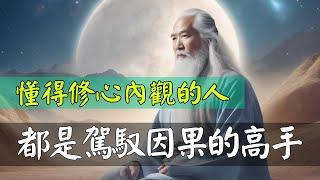 懂得修心內觀的人

都是駕馭因果的高手